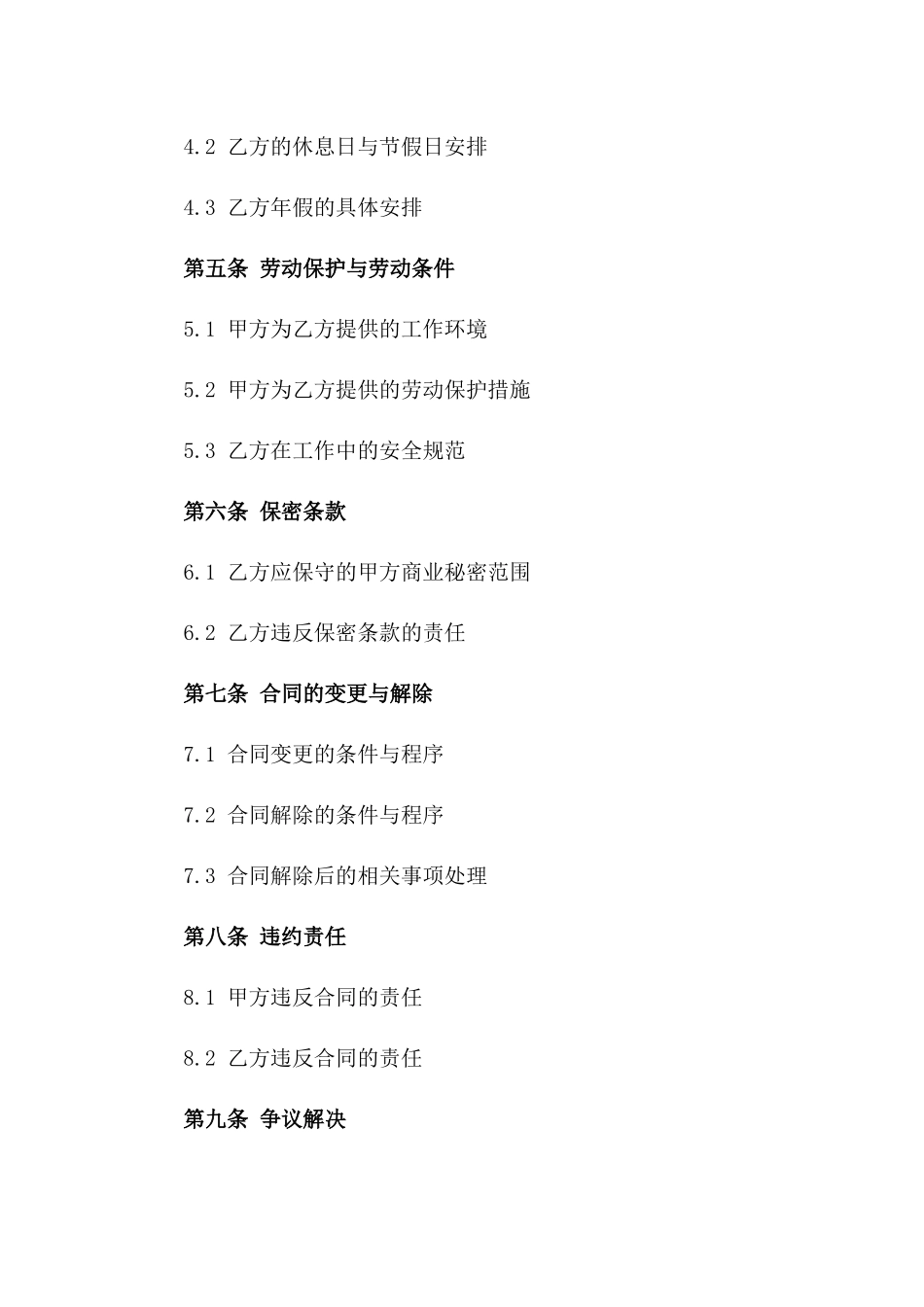 4.2 乙方的休息日与节假日安排

4.3 乙方年假的具体安排

第五条 劳动保护与劳动条件

5.1 甲方为乙方提供的工作环境

5.2 甲方为乙方提供的劳动保护措施

5.3 乙方在工作中的安全规范

第六条 保密条款

6.1 乙方应保守的甲方商业秘密范围

6.2 乙方违反保密条款的责任

第七条 合同的变更与解除

7.1 合同变更的条件与程序

7.2 合同解除的条件与程序

7.3 合同解除后的相关事项处理

第八条 违约责任

8.1 甲方违反合同的责任

8.2 乙方违反合同的责任

第九条 争议解决